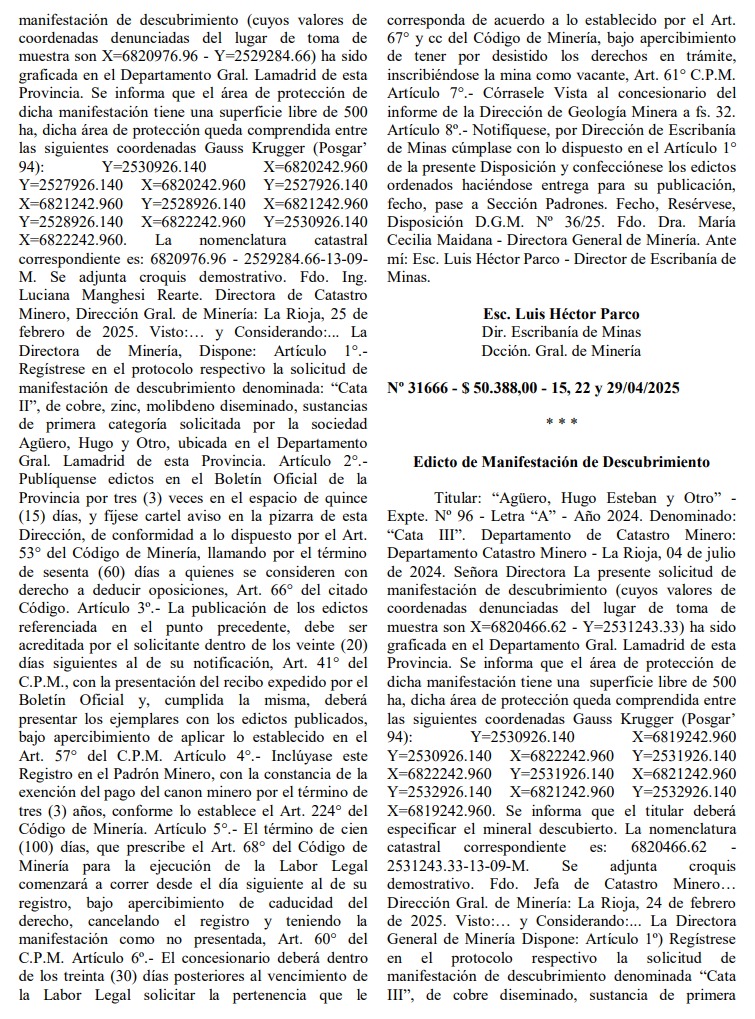 manifestación de descubrimiento (cuyos valores de coordenadas denunciadas del lugar de toma de muestra son X=6820976.96 - Y=2529284.66) ha sido graficada en el Departamento Gral. Lamadrid de esta Provincia. Se informa que el área de protección de dicha manifestación tiene una superficie libre de 500 ha, dicha área de protección queda comprendida entre las siguientes coordenadas Gauss Krugger (Posgar' 94): Y=2530926.140 X=6820242.960 Y=2527926.140 X=6820242.960 Y=2527926.140 X=6821242.960 Y=2528926.140 X=6821242.960 Y=2528926.140 X=6822242.960 Y=2530926.140 X=6822242.960. La nomenclatura catastral correspondiente es: 6820976.96 - 2529284.66-13-09-M. Se adjunta croquis demostrativo. Fdo. Ing. Luciana Manghesi Rearte. Directora de Catastro Minero, Dirección Gral. de Minería: La Rioja, 25 de febrero de 2025. Visto:… y Considerando:... La Directora de Minería, Dispone: Artículo 1°.- Regístrese en el protocolo respectivo la solicitud de manifestación de descubrimiento denominada: "Cata II", de cobre, zinc, molibdeno diseminado, sustancias de primera categoría solicitada por la sociedad Agüero, Hugo y Otro, ubicada en el Departamento Gral. Lamadrid de esta Provincia. Artículo 2°.- Publíquense edictos en el Boletín Oficial de la Provincia por tres (3) veces en el espacio de quince (15) días, y fíjese cartel aviso en la pizarra de esta Dirección, de conformidad a lo dispuesto por el Art. 53° del Código de Minería, llamando por el término de sesenta (60) días a quienes se consideren con derecho a deducir oposiciones, Art. 66° del citado Código. Artículo 3º.- La publicación de los edictos referenciada en el punto precedente, debe ser acreditada por el solicitante dentro de los veinte (20) días siguientes al de su notificación, Art. 41° del C.P.M., con la presentación del recibo expedido por el Boletín Oficial y, cumplida la misma, deberá presentar los ejemplares con los edictos publicados, bajo apercibimiento de aplicar lo establecido en el Art. 57° del C.P.M. Artículo 4°.- Inclúyase este Registro en el Padrón Minero, con la constancia de la exención del pago del canon minero por el término de tres (3) años, conforme lo establece el Art. 224° del Código de Minería. Artículo 5°.- El término de cien (100) días, que prescribe el Art. 68° del Código de Minería para la ejecución de la Labor Legal comenzará a correr desde el día siguiente al de su registro, bajo apercibimiento de caducidad del derecho, cancelando el registro y teniendo la manifestación como no presentada, Art. 60° del C.P.M. Artículo 6º.- El concesionario deberá dentro de los treinta (30) días posteriores al vencimiento de la Labor Legal solicitar la pertenencia que le corresponda de acuerdo a lo establecido por el Art. 67° y cc del Código de Minería, bajo apercibimiento de tener por desistido los derechos en trámite, inscribiéndose la mina como vacante, Art. 61° C.P.M. Artículo 7°.- Córrasele Vista al concesionario del informe de la Dirección de Geología Minera a fs. 32. Artículo 8º.- Notifíquese, por Dirección de Escribanía de Minas cúmplase con lo dispuesto en el Artículo 1° de la presente Disposición y confecciónese los edictos ordenados haciéndose entrega para su publicación, fecho, pase a Sección Padrones. Fecho, Resérvese, Disposición D.G.M. Nº 36/25. Fdo. Dra. María Cecilia Maidana - Directora General de Minería. Ante mí: Esc. Luis Héctor Parco - Director de Escribanía de Minas.

Esc. Luis Héctor Parco
Dir. Escribanía de Minas
Dcción. Gral. de Minería

Nº 31666 - $ 50.388,00 - 15, 22 y 29/04/2025

* * *

Edicto de Manifestación de Descubrimiento

Titular: "Agüero, Hugo Esteban y Otro" - Expte. Nº 96 - Letra "A" - Año 2024. Denominado: "Cata III". Departamento de Catastro Minero: Departamento Catastro Minero - La Rioja, 04 de julio de 2024. Señora Directora La presente solicitud de manifestación de descubrimiento (cuyos valores de coordenadas denunciadas del lugar de toma de muestra son X=6820466.62 - Y=2531243.33) ha sido graficada en el Departamento Gral. Lamadrid de esta Provincia. Se informa que el área de protección de dicha manifestación tiene una superficie libre de 500 ha, dicha área de protección queda comprendida entre las siguientes coordenadas Gauss Krugger (Posgar' 94): Y=2530926.140 X=6819242.960 Y=2530926.140 X=6822242.960 Y=2531926.140 X=6822242.960 Y=2531926.140 X=6821242.960 Y=2532926.140 X=6821242.960 Y=2532926.140 X=6819242.960. Se informa que el titular deberá especificar el mineral descubierto. La nomenclatura catastral correspondiente es: 6820466.62 - 2531243.33-13-09-M. Se adjunta croquis demostrativo. Fdo. Jefa de Catastro Minero… Dirección Gral. de Minería: La Rioja, 24 de febrero de 2025. Visto:… y Considerando:... La Directora General de Minería Dispone: Artículo 1º) Regístrese en el protocolo respectivo la solicitud de manifestación de descubrimiento denominada "Cata III", de cobre diseminado, sustancia de primera